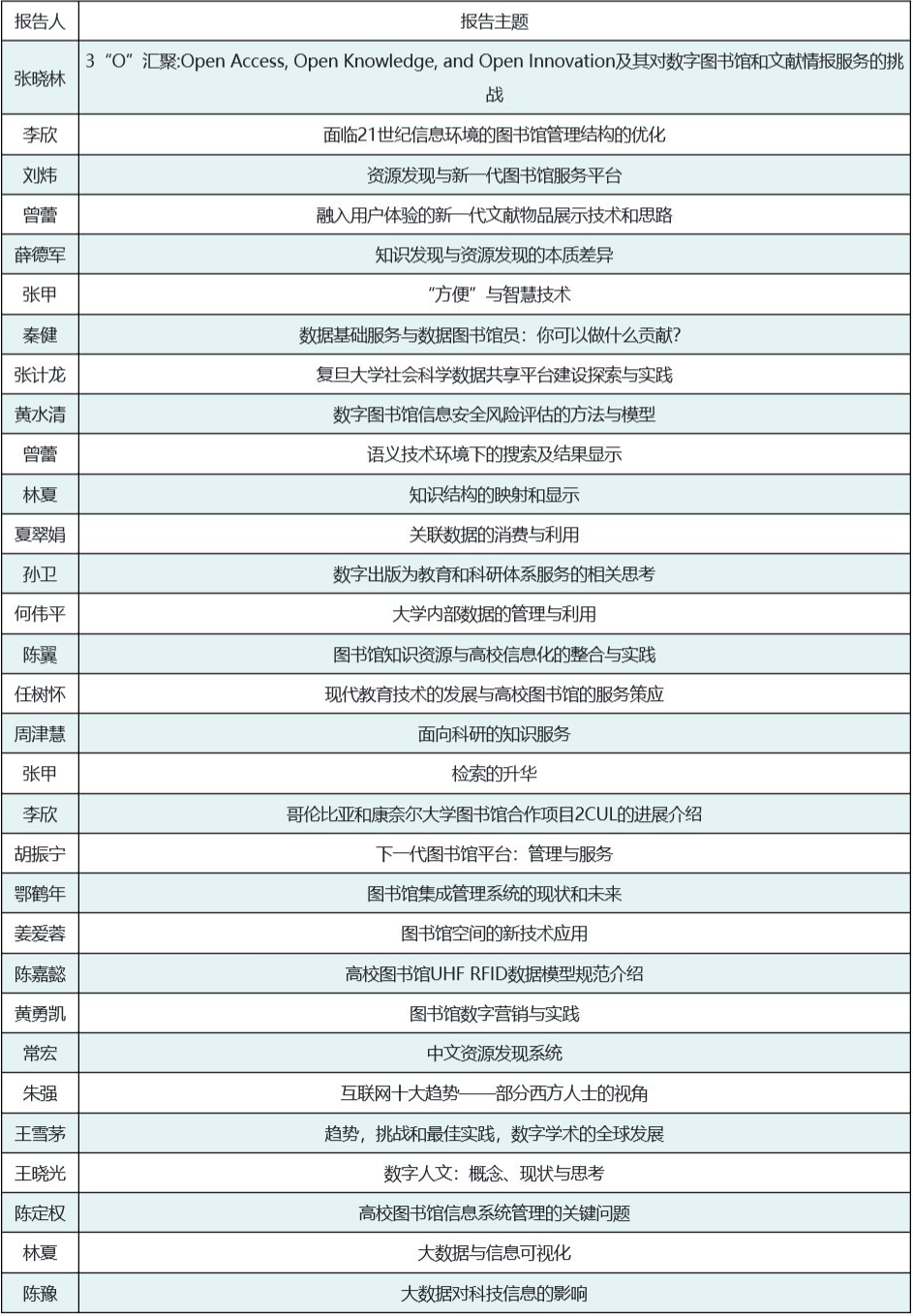 | 报告人 | 报告主题 |
|---|---|
| 张晓林 | 3“O”汇聚:Open Access, Open Knowledge, and Open Innovation及其对数字图书馆和文献情报服务的挑战 |
| 李欣 | 面临21世纪信息环境的图书馆管理结构的优化 |
| 刘炜 | 资源发现与新一代图书馆服务平台 |
| 曾蕾 | 融入用户体验的新一代文献物品展示技术和思路 |
| 薛德军 | 知识发现与资源发现的本质差异 |
| 张甲 | “方便”与智慧技术 |
| 秦健 | 数据基础服务与数据图书馆员：你可以做什么贡献? |
| 张计龙 | 复旦大学社会科学数据共享平台建设探索与实践 |
| 黄水清 | 数字图书馆信息安全风险评估的方法与模型 |
| 曾蕾 | 语义技术环境下的搜索及结果显示 |
| 林夏 | 知识结构的映射和显示 |
| 夏翠娟 | 关联数据的消费与利用 |
| 孙卫 | 数字出版为教育和科研体系服务的相关思考 |
| 何伟平 | 大学内部数据的管理与利用 |
| 陈翼 | 图书馆知识资源与高校信息化的整合与实践 |
| 任树怀 | 现代教育技术的发展与高校图书馆的服务策应 |
| 周津慧 | 面向科研的知识服务 |
| 张甲 | 检索的升华 |
| 李欣 | 哥伦比亚和康奈尔大学图书馆合作项目2CUL的进展介绍 |
| 胡振宁 | 下一代图书馆平台：管理与服务 |
| 鄂鹤年 | 图书馆集成管理系统的现状和未来 |
| 姜爱蓉 | 图书馆空间的新技术应用 |
| 陈嘉懿 | 高校图书馆UHF RFID数据模型规范介绍 |
| 黄勇凯 | 图书馆数字营销与实践 |
| 常宏 | 中文资源发现系统 |
| 朱强 | 互联网十大趋势——部分西方人士的视角 |
| 王雪茅 | 趋势，挑战和最佳实践，数字学术的全球发展 |
| 王晓光 | 数字人文：概念、现状与思考 |
| 陈定权 | 高校图书馆信息系统管理的关键问题 |
| 林夏 | 大数据与信息可视化 |
| 陈豫 | 大数据对科技信息的影响 |